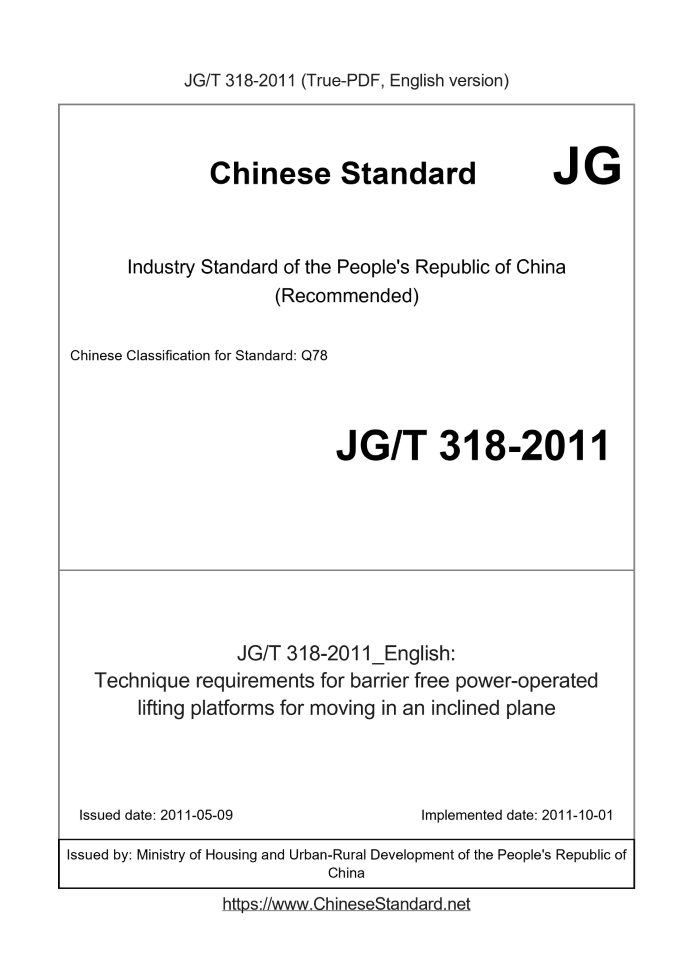 JG/T 318-2011 (True-PDF, English version)

Chinese Standard JG

Industry Standard of the People's Republic of China
(Recommended)

Chinese Classification for Standard: Q78

JG/T 318-2011

JG/T 318-2011_English:
Technique requirements for barrier free power-operated lifting platforms for moving in an inclined plane

Issued date: 2011-05-09

Implemented date: 2011-10-01

Issued by: Ministry of Housing and Urban-Rural Development of the People's Republic of China

https://www.ChineseStandard.net